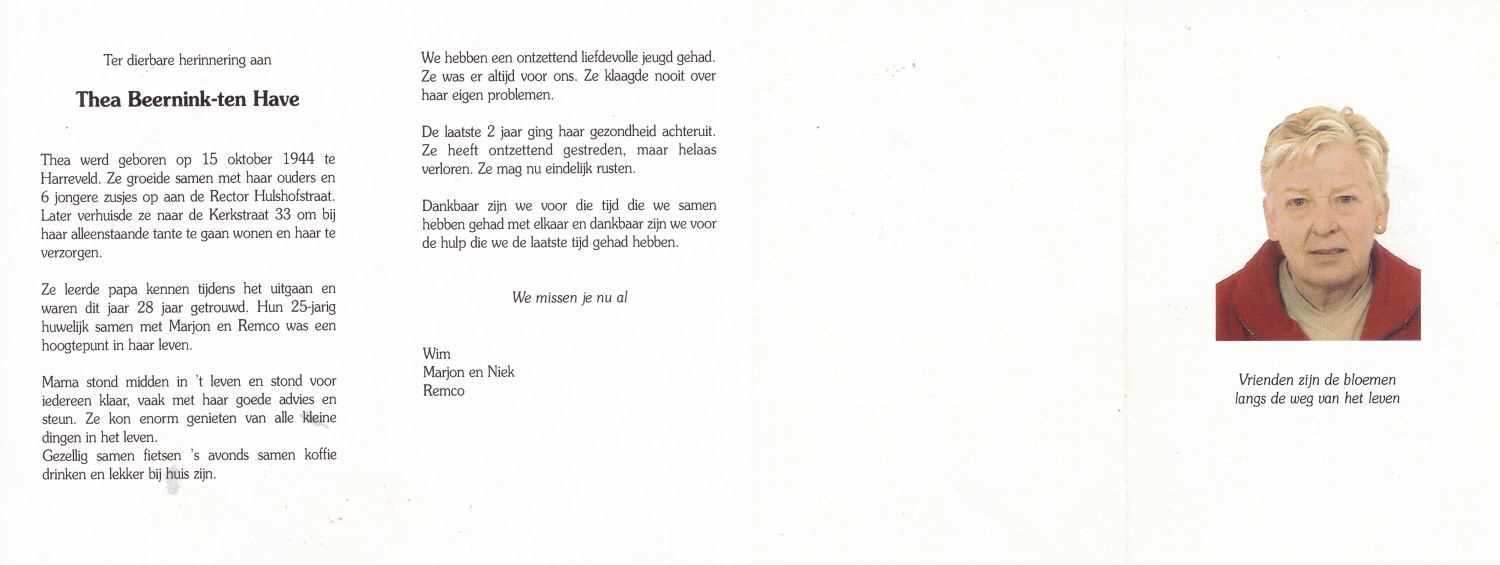 Ter dierbare herinnering aan

Thea Beernink-ten Have

Thea werd geboren op 15 oktober 1944 te Harreveld. Ze groeide samen met haar ouders en 6 jongere zusjes op aan de Rector Hulshofstraat. Later verhuisde ze naar de Kerkstraat 33 om bij haar alleenstaande tante te gaan wonen en haar te verzorgen.

Ze leerde papa kennen tijdens het uitgaan en waren dit jaar 28 jaar getrouwd. Hun 25-jarig huwelijk samen met Marjon en Remco was een hoogtepunt in haar leven.

Mama stond midden in 't leven en stond voor iedereen klaar, vaak met haar goede advies en steun. Ze kon enorm genieten van alle kleine dingen in het leven.
Gezellig samen fietsen 's avonds samen koffie drinken en lekker bij huis zijn.

We hebben een ontzettend liefdevolle jeugd gehad. Ze was er altijd voor ons. Ze klaagde nooit over haar eigen problemen.

De laatste 2 jaar ging haar gezondheid achteruit. Ze heeft ontzettend gestreden, maar helaas verloren. Ze mag nu eindelijk rusten.

Dankbaar zijn we voor die tijd die we samen hebben gehad met elkaar en dankbaar zijn we voor de hulp die we de laatste tijd gehad hebben.

We missen je nu al

Wim
Marjon en Niek
Remco

Vrienden zijn de bloemen langs de weg van het leven